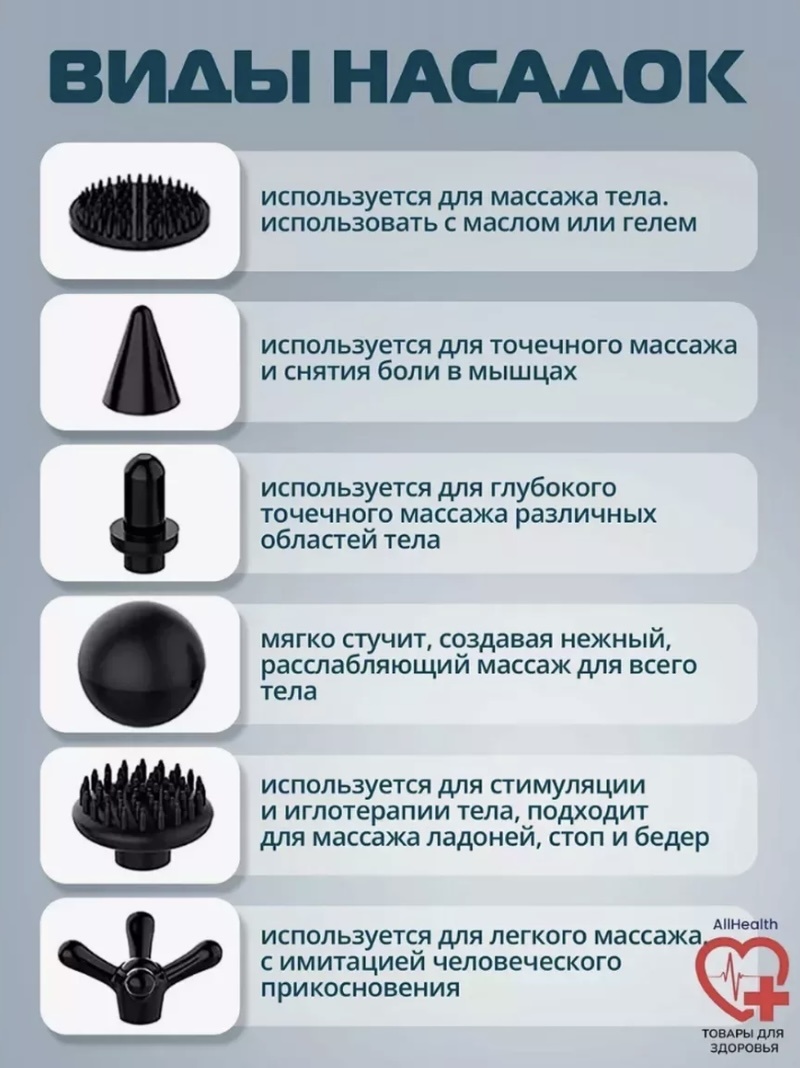 ВИДЫ НАСАДОК

используется для массажа тела. использовать с маслом или гелем

используется для точечного массажа и снятия боли в мышцах

используется для глубокого точечного массажа различных областей тела

мягко стучит, создавая нежный, расслабляющий массаж для всего тела

используется для стимуляции и иглотерапии тела, подходит для массажа ладоней, стоп и бедер

используется для легкого массажа, с имитацией человеческого прикосновения

AllHealth

ТОВАРЫ ДЛЯ ЗДОРОВЬЯ